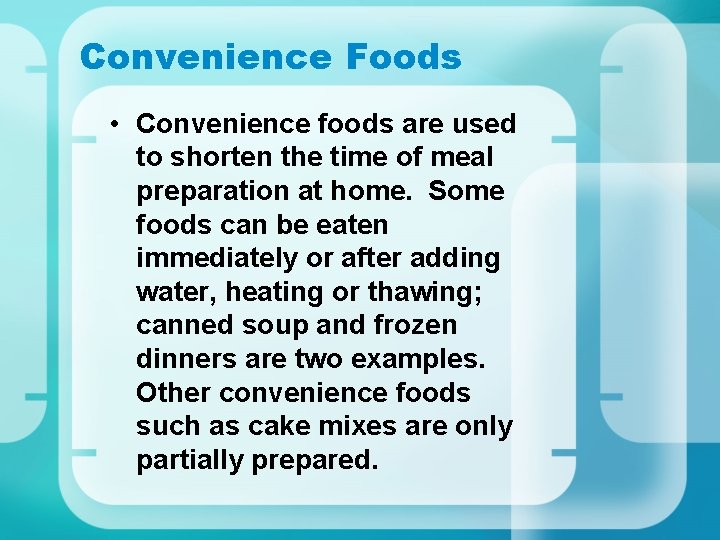 Convenience Foods

• Convenience foods are used to shorten the time of meal preparation at home.  Some foods can be eaten immediately or after adding water, heating or thawing; canned soup and frozen dinners are two examples. Other convenience foods such as cake mixes are only partially prepared.